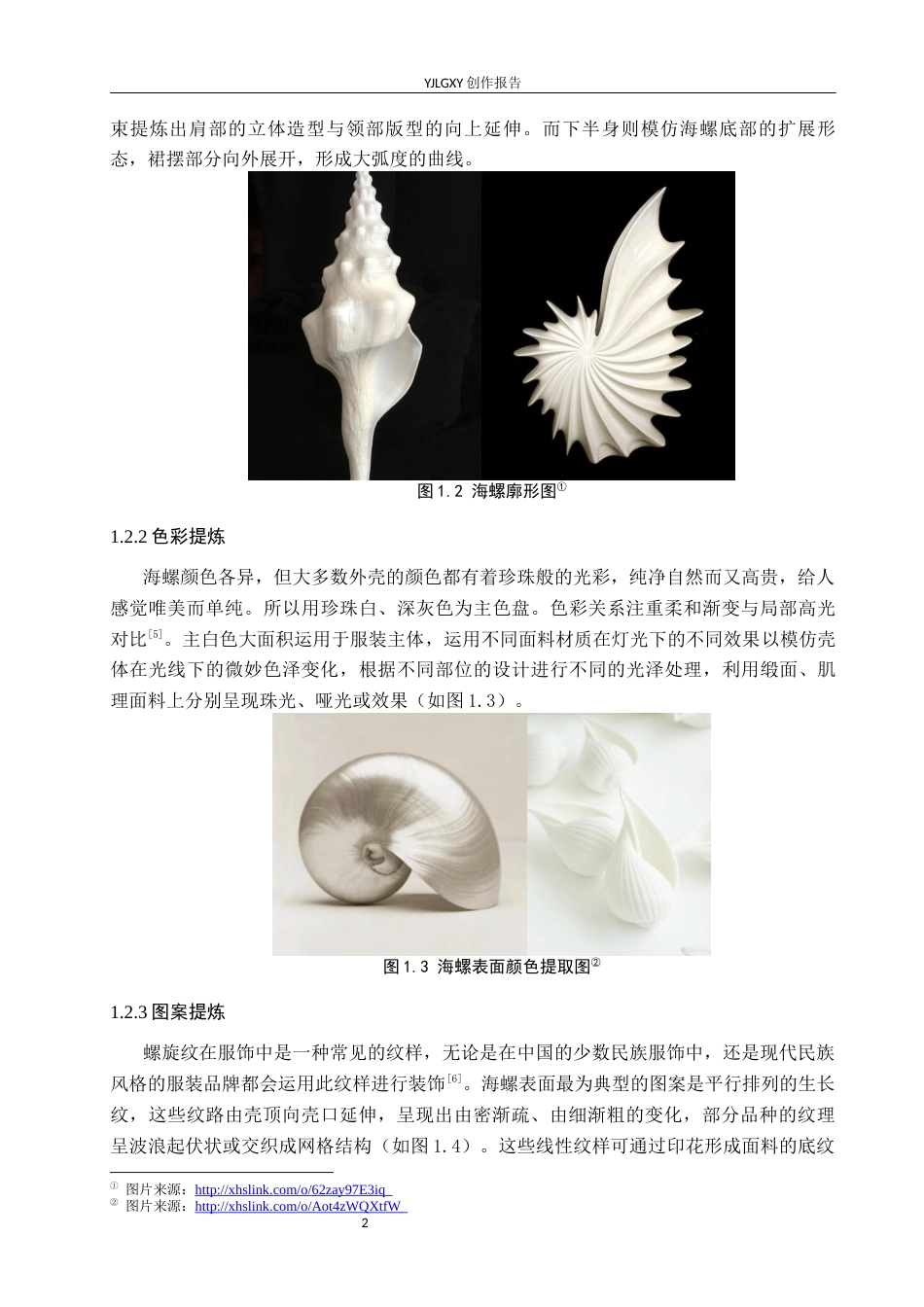 YJLGXY 创作报告

束提炼出肩部的立体造型与领部版型的向上延伸。而下半身则模仿海螺底部的扩展形态，裙摆部分向外展开，形成大弧度的曲线。

图 1.2 海螺廓形图$^{①}$

1.2.2 色彩提炼

海螺颜色各异，但大多数外壳的颜色都有着珍珠般的光彩，纯净自然而又高贵，给人感觉唯美而单纯。所以用珍珠白、深灰色为主色盘。色彩关系注重柔和渐变与局部高光对比$^{[5]}$。主白色大面积运用于服装主体，运用不同面料材质在灯光下的不同效果以模仿壳体在光线下的微妙色泽变化，根据不同部位的设计进行不同的光泽处理，利用缎面、肌理面料上分别呈现珠光、哑光或效果（如图 1.3）。

图 1.3 海螺表面颜色提取图$^{②}$

1.2.3 图案提炼

螺旋纹在服饰中是一种常见的纹样，无论是在中国的少数民族服饰中，还是现代民族风格的服装品牌都会运用此纹样进行装饰$^{[6]}$。海螺表面最为典型的图案是平行排列的生长纹，这些纹路由壳顶向壳口延伸，呈现出由密渐疏、由细渐粗的变化，部分品种的纹理呈波浪起伏状或交织成网格结构（如图 1.4）。这些线性纹样可通过印花形成面料的底纹

① 图片来源：http://xhslink.com/o/62zay97E3iq
② 图片来源：http://xhslink.com/o/Aot4zWQXtfW

2